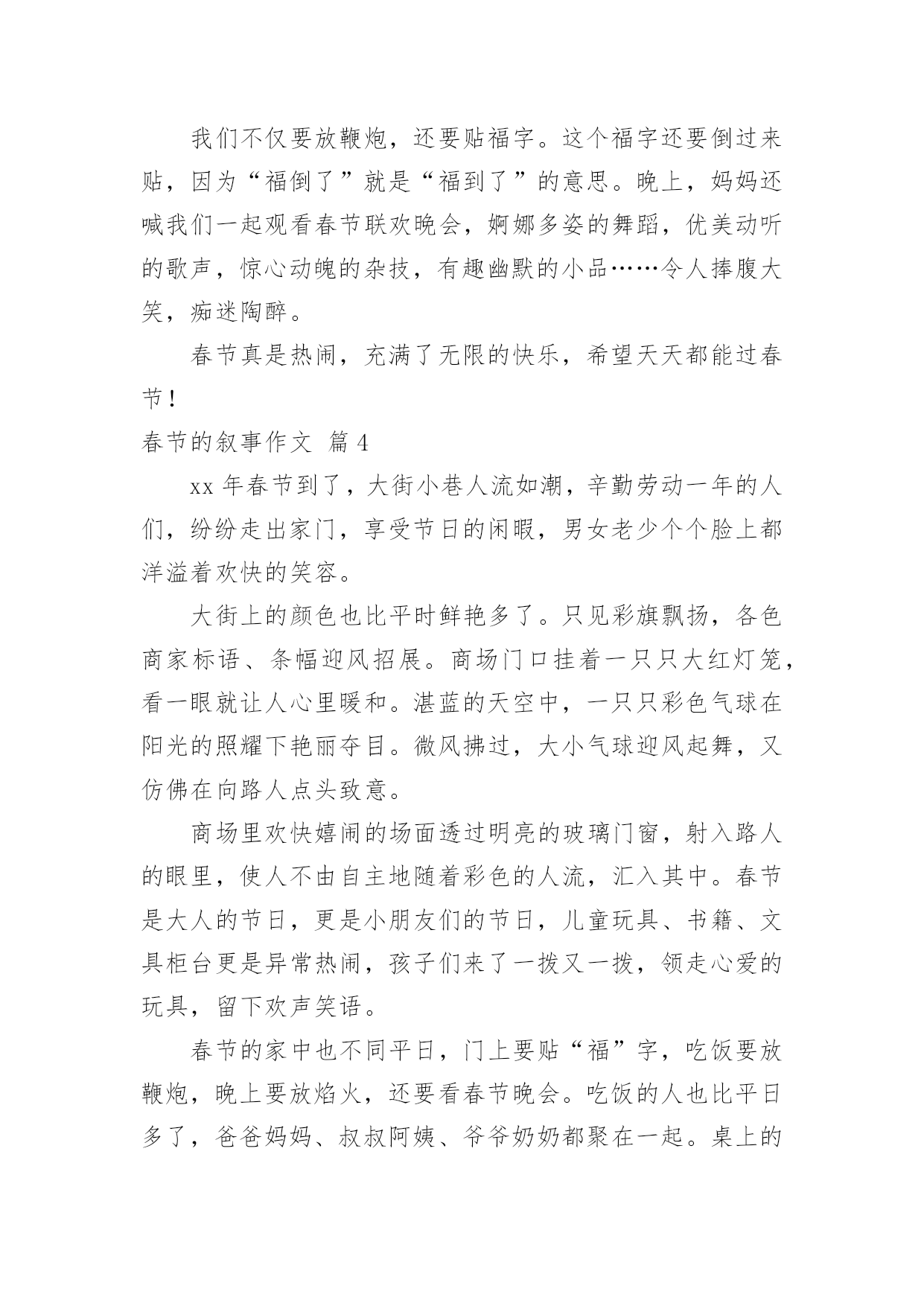 我们不仅要放鞭炮，还要贴福字。这个福字还要倒过来贴，因为“福倒了”就是“福到了”的意思。晚上，妈妈还喊我们一起观看春节联欢晚会，婀娜多姿的舞蹈，优美动听的歌声，惊心动魄的杂技，有趣幽默的小品……令人捧腹大笑，痴迷陶醉。

春节真是热闹，充满了无限的快乐，希望天天都能过春节！

春节的叙事作文 篇4

xx年春节到了，大街小巷人流如潮，辛勤劳动一年的人们，纷纷走出家门，享受节日的闲暇，男女老少个个脸上都洋溢着欢快的笑容。

大街上的颜色也比平时鲜艳多了。只见彩旗飘扬，各色商家标语、条幅迎风招展。商场门口挂着一只只大红灯笼，看一眼就让人心里暖和。湛蓝的天空中，一只只彩色气球在阳光的照耀下艳丽夺目。微风拂过，大小气球迎风起舞，又仿佛在向路人点头致意。

商场里欢快嬉闹的场面透过明亮的玻璃门窗，射入路人的眼里，使人不由自主地随着彩色的人流，汇入其中。春节是大人的节日，更是小朋友们的节日，儿童玩具、书籍、文具柜台更是异常热闹，孩子们来了一拨又一拨，领走心爱的玩具，留下欢声笑语。

春节的家中也不同平日，门上要贴“福”字，吃饭要放鞭炮，晚上要放焰火，还要看春节晚会。吃饭的人也比平日多了，爸爸妈妈、叔叔阿姨、爷爷奶奶都聚在一起。桌上的